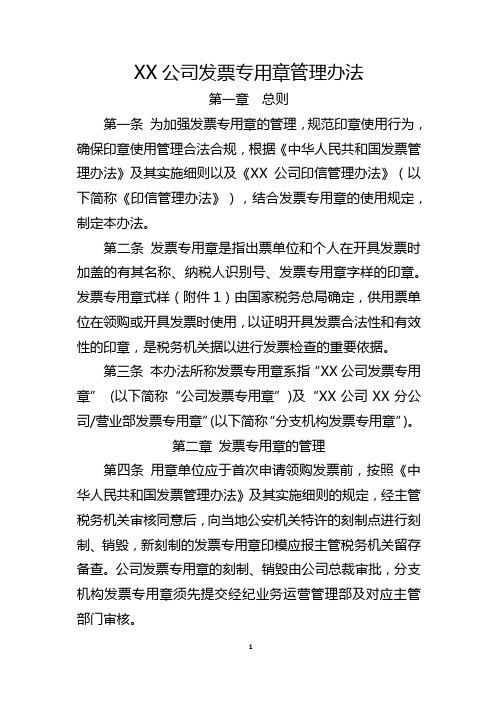 XX 公司发票专用章管理办法

第一章　总则

第一条 为加强发票专用章的管理，规范印章使用行为，确保印章使用管理合法合规，根据《中华人民共和国发票管理办法》及其实施细则以及《XX 公司印信管理办法》（以下简称《印信管理办法》），结合发票专用章的使用规定，制定本办法。

第二条 发票专用章是指出票单位和个人在开具发票时加盖的有其名称、纳税人识别号、发票专用章字样的印章。发票专用章式样（附件 1）由国家税务总局确定，供用票单位在领购或开具发票时使用，以证明开具发票合法性和有效性的印章，是税务机关据以进行发票检查的重要依据。

第三条 本办法所称发票专用章系指“XX 公司发票专用章”（以下简称“公司发票专用章”）及“XX 公司 XX 分公司/营业部发票专用章”(以下简称“分支机构发票专用章”)。

第二章 发票专用章的管理

第四条 用章单位应于首次申请领购发票前，按照《中华人民共和国发票管理办法》及其实施细则的规定，经主管税务机关审核同意后，向当地公安机关特许的刻制点进行刻制、销毁，新刻制的发票专用章印模应报主管税务机关留存备查。公司发票专用章的刻制、销毁由公司总裁审批，分支机构发票专用章须先提交经纪业务运营管理部及对应主管部门审核。

1